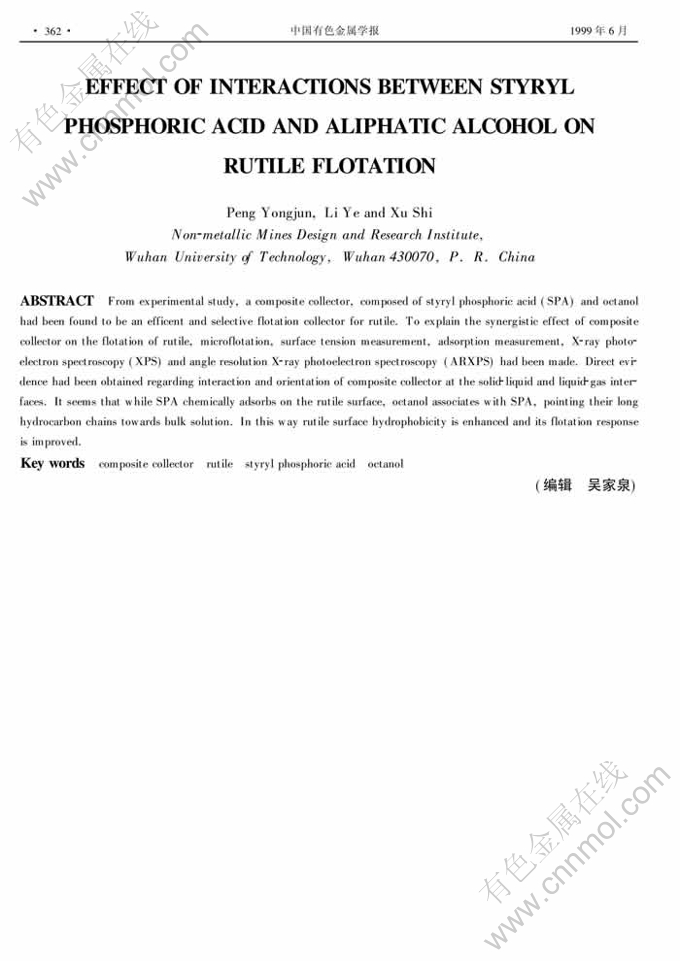 · 362 · 中国有色金属学报 1999 年 6 月

有色金属在线 www.cnnmol.com

EFFECT OF INTERACTIONS BETWEEN STYRYL PHOSPHORIC ACID AND ALIPHATIC ALCOHOL ON RUTILE FLOTATION

Peng Yongjun, Li Ye and Xu Shi
Non-metallic Mines Design and Research Institute,
Wuhan University of Technology, Wuhan 430070, P. R. China

ABSTRACT From experimental study, a composite collector, composed of styryl phosphoric acid (SPA) and octanol had been found to be an efficent and selective flotation collector for rutile. To explain the synergistic effect of composite collector on the flotation of rutile, microflotation, surface tension measurement, adsorption measurement, X-ray photoelectron spectroscopy (XPS) and angle resolution X-ray photoelectron spectroscopy (ARXPS) had been made. Direct evidence had been obtained regarding interaction and orientation of composite collector at the solid-liquid and liquid-gas interfaces. It seems that while SPA chemically adsorbs on the rutile surface, octanol associates with SPA, pointing their long hydrocarbon chains towards bulk solution. In this way rutile surface hydrophobicity is enhanced and its flotation response is improved.

Key words composite collector rutile styryl phosphoric acid octanol

(编辑 吴家泉)

有色金属在线 www.cnnmol.com